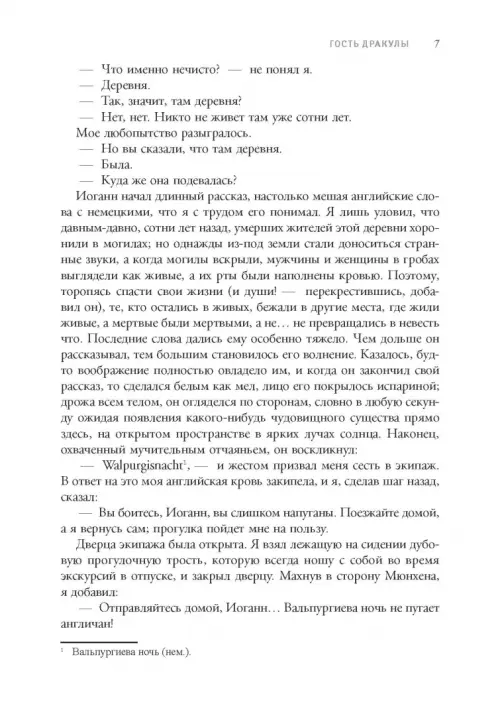 ГОСТЬ ДРАКУЛЫ 7

— Что именно нечисто? — не понял я.

— Деревня.

— Так, значит, там деревня?

— Нет, нет. Никто не живет там уже сотни лет.

Мое любопытство разыгралось.

— Но вы сказали, что там деревня.

— Была.

— Куда же она подевалась?

Иоганн начал длинный рассказ, настолько мешая английские слова с немецкими, что я с трудом его понимал. Я лишь уловил, что давным-давно, сотни лет назад, умерших жителей этой деревни хоронили в могилах; но однажды из-под земли стали доноситься странные звуки, а когда могилы вскрыли, мужчины и женщины в гробах выглядели как живые, а их рты были наполнены кровью. Поэтому, торопясь спасти свои жизни (и души! — перекрестившись, добавил он), те, кто остались в живых, бежали в другие места, где жили живые, а мертвые были мертвыми, а не… не превращались в невесть что. Последние слова дались ему особенно тяжело. Чем дольше он рассказывал, тем большим становилось его волнение. Казалось, будто воображение полностью овладело им, и когда он закончил свой рассказ, то сделался белым как мел, лицо его покрылось испариной; дрожа всем телом, он огляделся по сторонам, словно в любую секунду ожидая появления какого-нибудь чудовищного существа прямо здесь, на открытом пространстве в ярких лучах солнца. Наконец, охваченный мучительным отчаяньем, он воскликнул:

— Walpurgisnacht$^1$, — и жестом призвал меня сесть в экипаж. В ответ на это моя английская кровь закипела, и я, сделав шаг назад, сказал:

— Вы боитесь, Иоганн, вы слишком напуганы. Поезжайте домой, а я вернусь сам; прогулка пойдет мне на пользу.

Дверца экипажа была открыта. Я взял лежащую на сидении дубовую прогулочную трость, которую всегда ношу с собой во время экскурсий в отпуске, и закрыл дверцу. Махнув в сторону Мюнхена, я добавил:

— Отправляйтесь домой, Иоганн… Вальпургиева ночь не пугает англичан!

$^1$ Вальпургиева ночь (нем.).